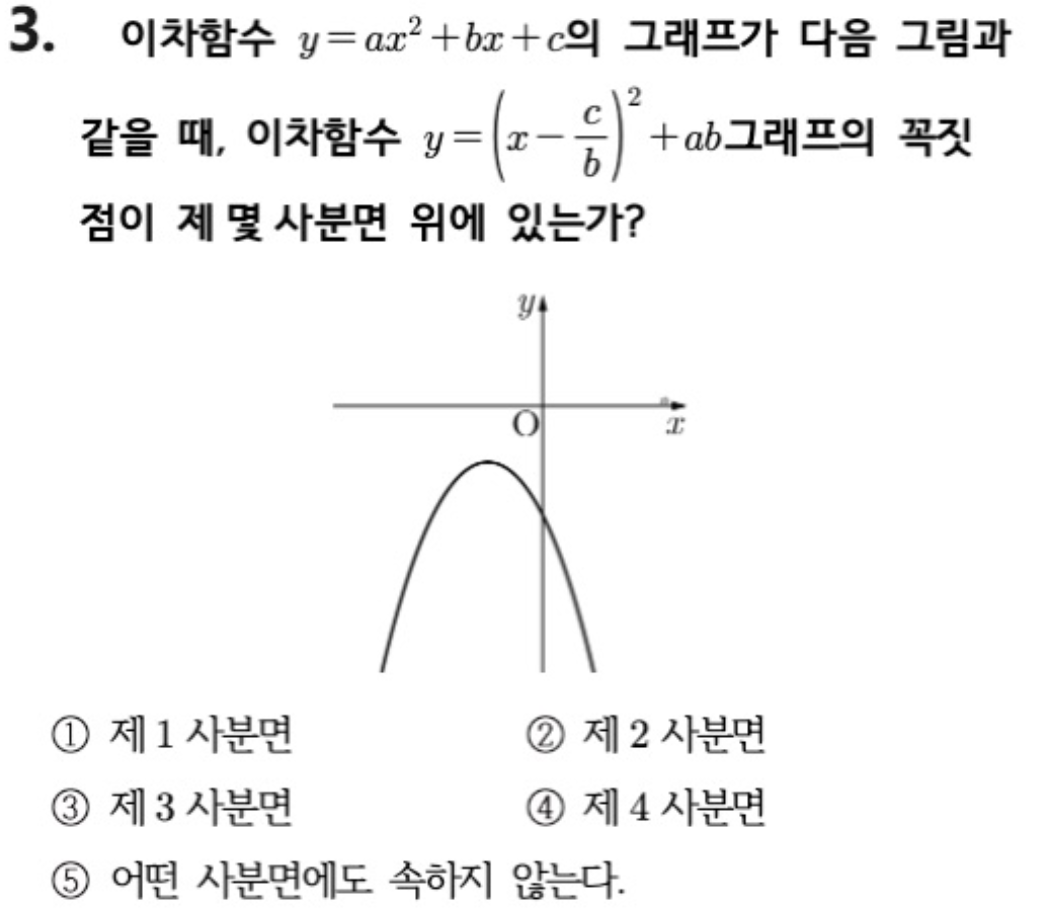 3. 이차함수 $y=ax^2+bx+c$의 그래프가 다음 그림과 같을 때, 이차함수 $y=\left(x-\frac{c}{b}\right)^2+ab$그래프의 꼭짓점이 제 몇 사분면 위에 있는가?

$y$
O
$x$

① 제 1 사분면
② 제 2 사분면
③ 제 3 사분면
④ 제 4 사분면
⑤ 어떤 사분면에도 속하지 않는다.